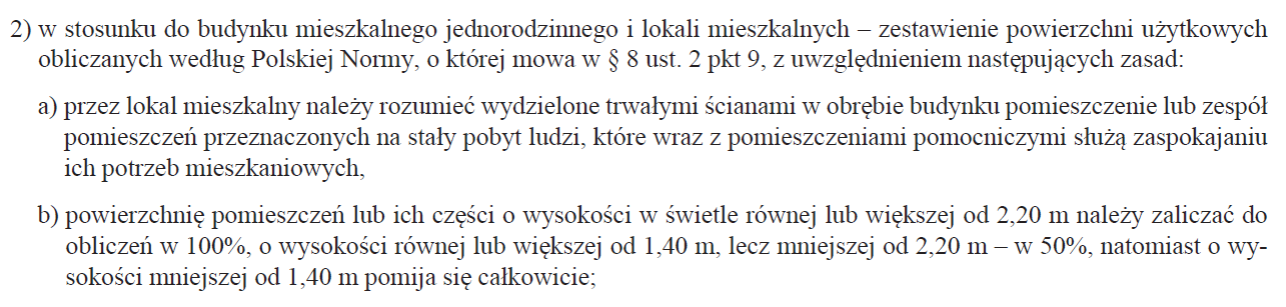 2) w stosunku do budynku mieszkalnego jednorodzinnego i lokali mieszkalnych – zestawienie powierzchni użytkowych obliczanych według Polskiej Normy, o której mowa w § 8 ust. 2 pkt 9, z uwzględnieniem następujących zasad:

a) przez lokal mieszkalny należy rozumieć wydzielone trwałymi ścianami w obrębie budynku pomieszczenie lub zespół pomieszczeń przeznaczonych na stały pobyt ludzi, które wraz z pomieszczeniami pomocniczymi służą zaspokajaniu ich potrzeb mieszkaniowych,

b) powierzchnię pomieszczeń lub ich części o wysokości w świetle równej lub większej od 2,20 m należy zaliczać do obliczeń w 100%, o wysokości równej lub większej od 1,40 m, lecz mniejszej od 2,20 m – w 50%, natomiast o wysokości mniejszej od 1,40 m pomija się całkowicie;